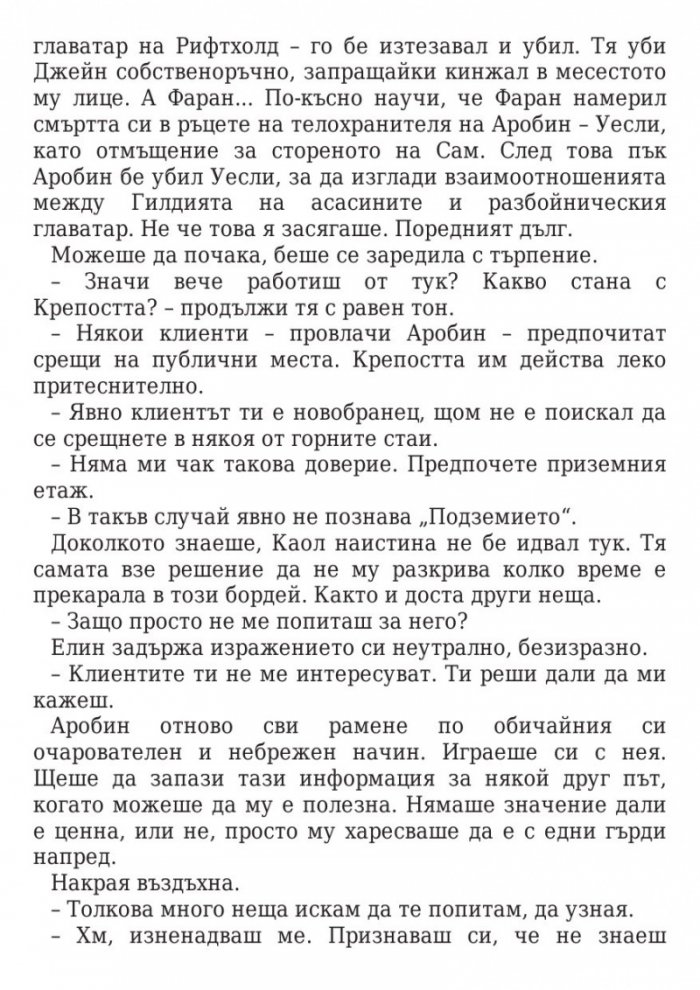 главатар на Рифтхолд – го бе изтезавал и убил. Тя уби Джейн собственоръчно, запращайки кинжал в месестото му лице. А Фаран... По-късно научи, че Фаран намерил смъртта си в ръцете на телохранителя на Аробин – Уесли, като отмъщение за стореното на Сам. След това пък Аробин бе убил Уесли, за да изглади взаимоотношенията между Гилдията на асасините и разбойническия главатар. Не че това я засягаше. Поредният дълг.

Можеше да почака, беше се заредила с търпение.

– Значи вече работиш от тук? Какво стана с Крепостта? – продължи тя с равен тон.

– Някои клиенти – провлачи Аробин – предпочитат срещи на публични места. Крепостта им действа леко притеснително.

– Явно клиентът ти е новобранец, щом не е поискал да се срещнете в някоя от горните стаи.

– Няма ми чак такова доверие. Предпочете приземния етаж.

– В такъв случай явно не познава „Подземието“.

Доколкото знаеше, Каол наистина не бе идвал тук. Тя самата взе решение да не му разкрива колко време е прекарала в този бордей. Както и доста други неща.

– Защо просто не ме попиташ за него?

Елин задържа изражението си неутрално, безизразно.

– Клиентите ти не ме интересуват. Ти реши дали да ми кажеш.

Аробин отново сви рамене по обичайния си очарователен и небрежен начин. Играеше си с нея. Щеше да запази тази информация за някой друг път, когато можеше да му е полезна. Нямаше значение дали е ценна, или не, просто му харесваше да е с едни гърди напред.

Накрая въздъхна.

– Толкова много неща искам да те попитам, да узная.

– Хм, изненадваш ме. Признаваш си, че не знаеш